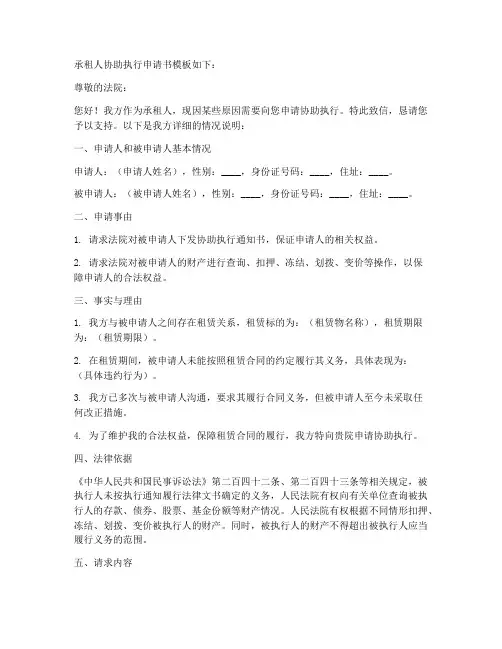 承租人协助执行申请书模板如下：

尊敬的法院：

您好！我方作为承租人，现因某些原因需要向您申请协助执行。特此致信，恳请您予以支持。以下是我方详细的情况说明：

一、申请人和被申请人基本情况

申请人：（申请人姓名），性别：____，身份证号码：____，住址：____。

被申请人：（被申请人姓名），性别：____，身份证号码：____，住址：____。

二、申请事由

1. 请求法院对被申请人下发协助执行通知书，保证申请人的相关权益。

2. 请求法院对被申请人的财产进行查询、扣押、冻结、划拨、变价等操作，以保障申请人的合法权益。

三、事实与理由

1. 我方与被申请人之间存在租赁关系，租赁标的为：（租赁物名称），租赁期限为：（租赁期限）。

2. 在租赁期间，被申请人未能按照租赁合同的约定履行其义务，具体表现为：（具体违约行为）。

3. 我方已多次与被申请人沟通，要求其履行合同义务，但被申请人至今未采取任何改正措施。

4. 为了维护我的合法权益，保障租赁合同的履行，我方特向贵院申请协助执行。

四、法律依据

《中华人民共和国民事诉讼法》第二百四十二条、第二百四十三条等相关规定，被执行人未按执行通知履行法律文书确定的义务，人民法院有权向有关单位查询被执行人的存款、债券、股票、基金份额等财产情况。人民法院有权根据不同情形扣押、冻结、划拨、变价被执行人的财产。同时，被执行人的财产不得超出被执行人应当履行义务的范围。

五、请求内容